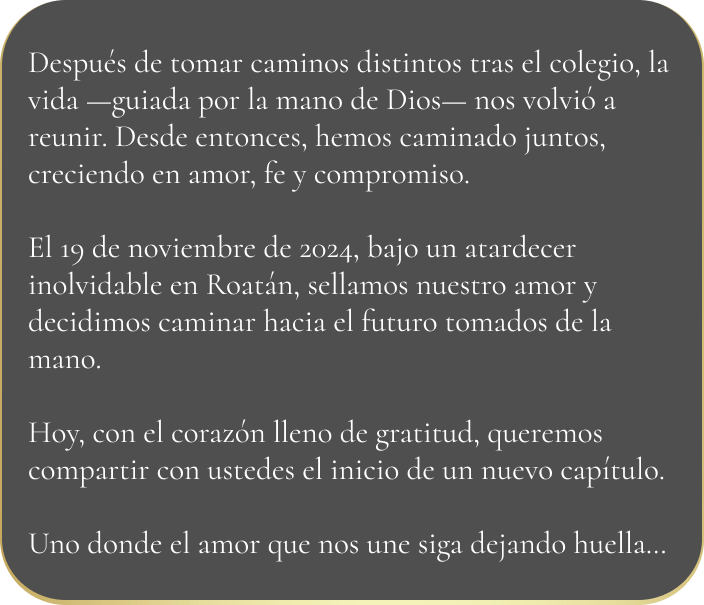 Después de tomar caminos distintos tras el colegio, la vida —guiada por la mano de Dios— nos volvió a reunir. Desde entonces, hemos caminado juntos, creciendo en amor, fe y compromiso.

El 19 de noviembre de 2024, bajo un atardecer inolvidable en Roatán, sellamos nuestro amor y decidimos caminar hacia el futuro tomados de la mano.

Hoy, con el corazón lleno de gratitud, queremos compartir con ustedes el inicio de un nuevo capítulo.

Uno donde el amor que nos une siga dejando huella...